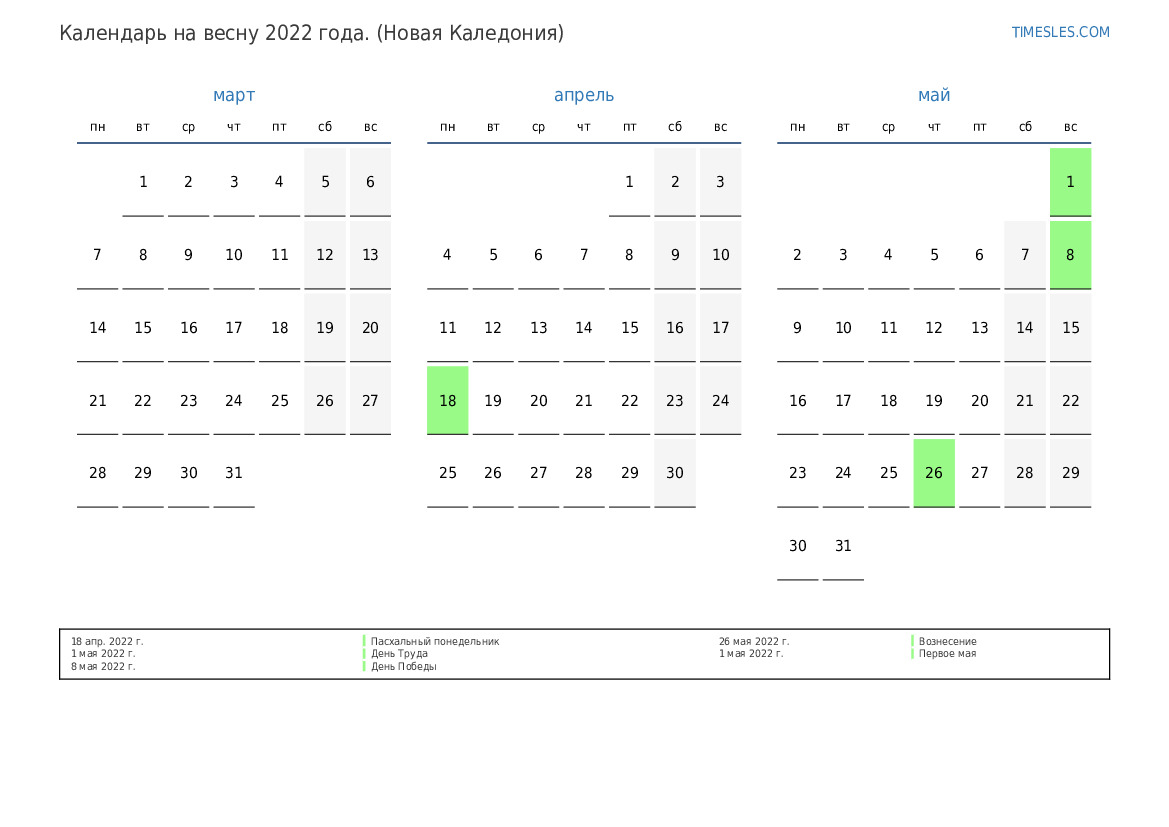 Календарь на весну 2022 года. (Новая Каледония)

TIMESLES.COM

март

| пн | вт | ср | чт | пт | сб | вс |
|---|---|---|---|---|---|---|
| | 1 | 2 | 3 | 4 | 5 | 6 |
| 7 | 8 | 9 | 10 | 11 | 12 | 13 |
| 14 | 15 | 16 | 17 | 18 | 19 | 20 |
| 21 | 22 | 23 | 24 | 25 | 26 | 27 |
| 28 | 29 | 30 | 31 | | | |

апрель

| пн | вт | ср | чт | пт | сб | вс |
|---|---|---|---|---|---|---|
| | | | | 1 | 2 | 3 |
| 4 | 5 | 6 | 7 | 8 | 9 | 10 |
| 11 | 12 | 13 | 14 | 15 | 16 | 17 |
| 18 | 19 | 20 | 21 | 22 | 23 | 24 |
| 25 | 26 | 27 | 28 | 29 | 30 | |

май

| пн | вт | ср | чт | пт | сб | вс |
|---|---|---|---|---|---|---|
| | | | | | | 1 |
| 2 | 3 | 4 | 5 | 6 | 7 | 8 |
| 9 | 10 | 11 | 12 | 13 | 14 | 15 |
| 16 | 17 | 18 | 19 | 20 | 21 | 22 |
| 23 | 24 | 25 | 26 | 27 | 28 | 29 |
| 30 | 31 | | | | | |

18 апр. 2022 г. Пасхальный понедельник
1 мая 2022 г. День Труда
8 мая 2022 г. День Победы
26 мая 2022 г. Вознесение
1 мая 2022 г. Первое мая